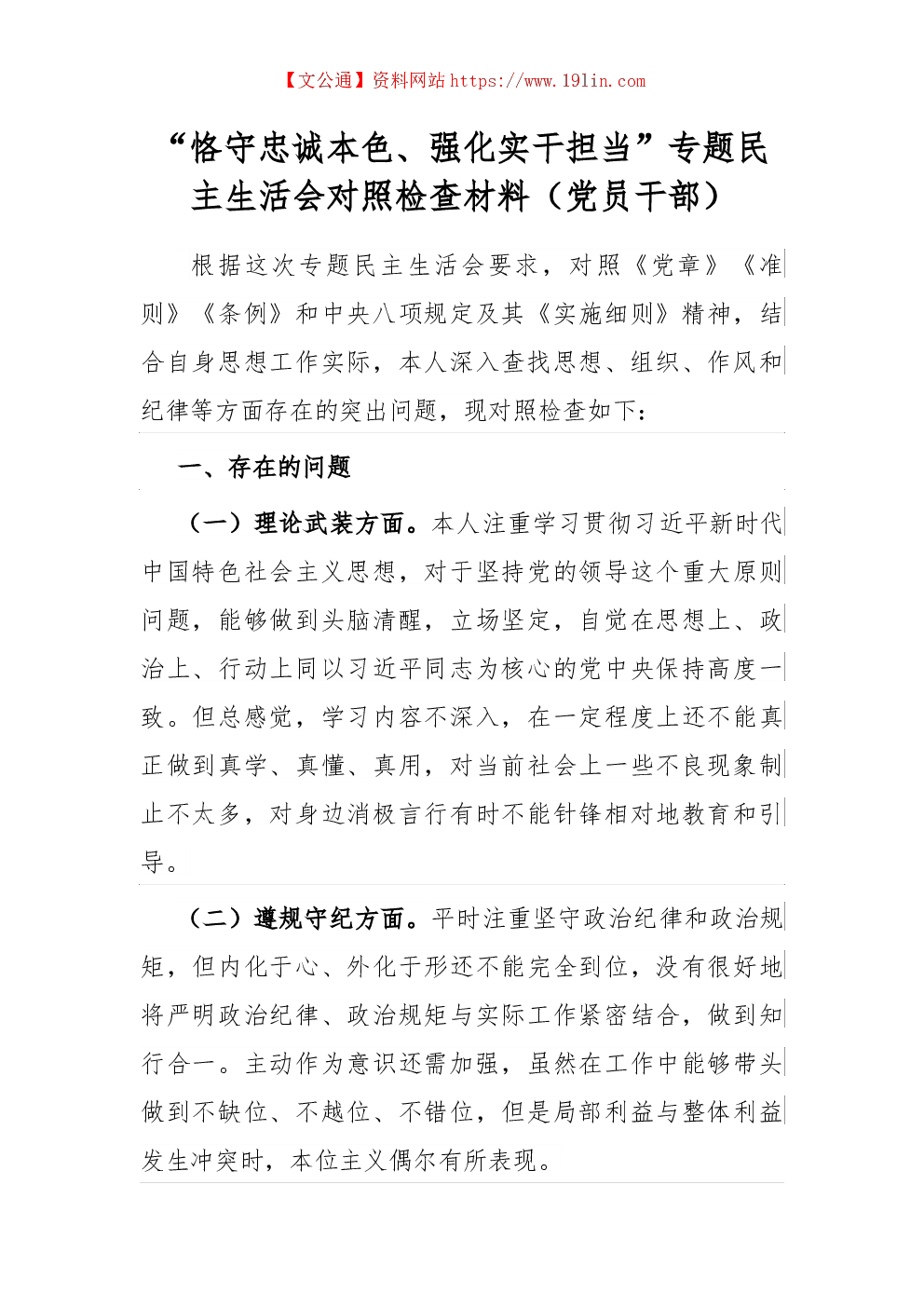 【文公通】资料网站 https://www.191in.com

“恪守忠诚本色、强化实干担当”专题民主生活会对照检查材料（党员干部）

根据这次专题民主生活会要求，对照《党章》《准则》《条例》和中央八项规定及其《实施细则》精神，结合自身思想工作实际，本人深入查找思想、组织、作风和纪律等方面存在的突出问题，现对照检查如下：

一、存在的问题

（一）理论武装方面。本人注重学习贯彻习近平新时代中国特色社会主义思想，对于坚持党的领导这个重大原则问题，能够做到头脑清醒，立场坚定，自觉在思想上、政治上、行动上同以习近平同志为核心的党中央保持高度一致。但总感觉，学习内容不深入，在一定程度上还不能真正做到真学、真懂、真用，对当前社会上一些不良现象制止不太多，对身边消极言行有时不能针锋相对地教育和引导。

（二）遵规守纪方面。平时注重坚守政治纪律和政治规矩，但内化于心、外化于形还不能完全到位，没有很好地将严明政治纪律、政治规矩与实际工作紧密结合，做到知行合一。主动作为意识还需加强，虽然在工作中能够带头做到不缺位、不越位、不错位，但是局部利益与整体利益发生冲突时，本位主义偶尔有所表现。